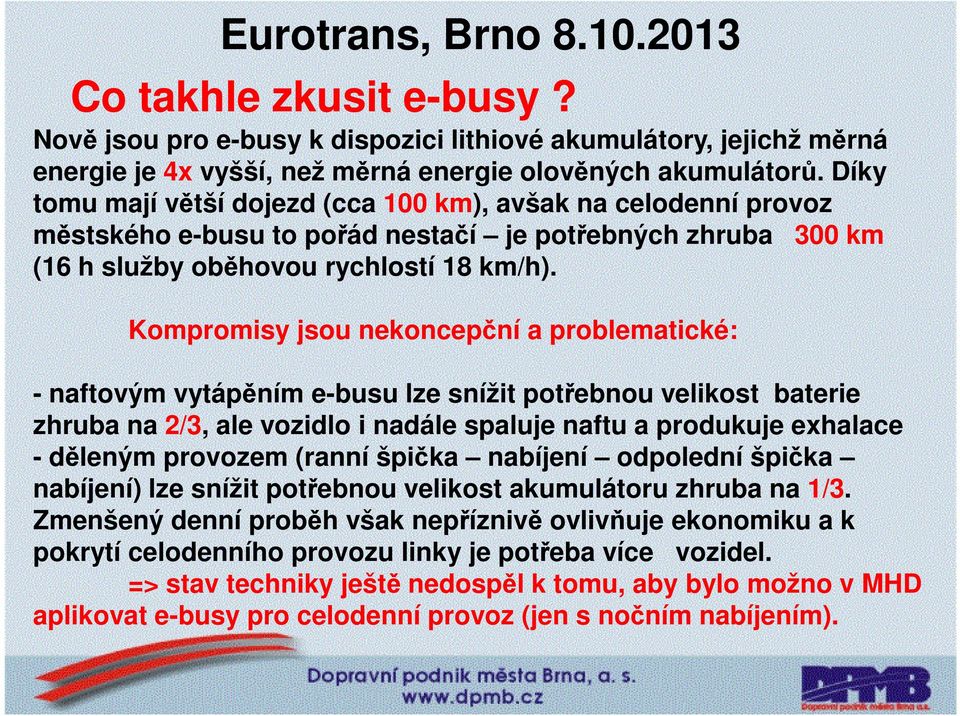 Eurotrans, Brno 8.10.2013

Co takhle zkusit e-busy ?

Nově jsou pro e-busy k dispozici lithiové akumulátory, jejichž měrná energie je 4x vyšší, než měrná energie olověných akumulátorů. Díky tomu mají větší dojezd (cca 100 km), avšak na celodenní provoz městského e-busu to pořád nestačí – je potřebných zhruba 300 km (16 h služby oběhovou rychlostí 18 km/h).

Kompromisy jsou nekoncepční a problematické:

- naftovým vytápěním e-busu lze snížit potřebnou velikost baterie zhruba na 2/3, ale vozidlo i nadále spaluje naftu a produkuje exhalace
- děleným provozem (ranní špička – nabíjení – odpolední špička – nabíjení) lze snížit potřebnou velikost akumulátoru zhruba na 1/3. Zmenšený denní proběh však nepříznivě ovlivňuje ekonomiku a k pokrytí celodenního provozu linky je potřeba více vozidel.

=> stav techniky ještě nedospěl k tomu, aby bylo možno v MHD aplikovat e-busy pro celodenní provoz (jen s nočním nabíjením).

Dopravní podnik města Brna, a. s.
www.dpmb.cz

DPMB
Dopravní podnik města Brna a.s.